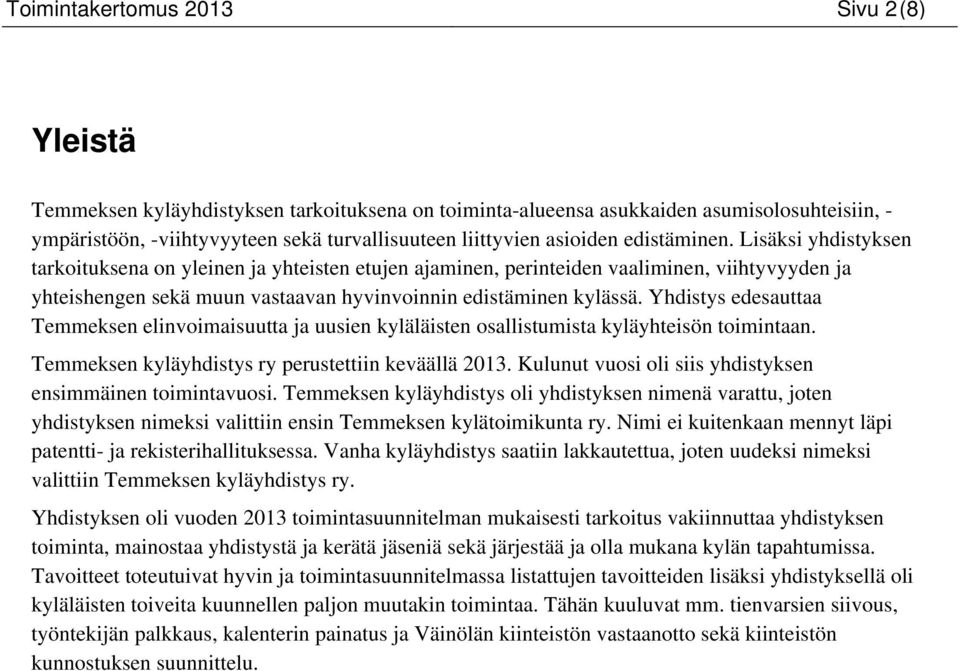 Toimintakertomus 2013 Sivu 2(8)

Yleistä

Temmeksen kyläyhdistyksen tarkoituksena on toiminta-alueensa asukkaiden asumisolosuhteisiin, -ympäristöön, -viihtyvyyteen sekä turvallisuuteen liittyvien asioiden edistäminen. Lisäksi yhdistyksen tarkoituksena on yleinen ja yhteisten etujen ajaminen, perinteiden vaaliminen, viihtyvyyden ja yhteishengen sekä muun vastaavan hyvinvoinnin edistäminen kylässä. Yhdistys edesauttaa Temmeksen elinvoimaisuutta ja uusien kyläläisten osallistumista kyläyhteisön toimintaan.

Temmeksen kyläyhdistys ry perustettiin keväällä 2013. Kulunut vuosi oli siis yhdistyksen ensimmäinen toimintavuosi. Temmeksen kyläyhdistys oli yhdistyksen nimenä varattu, joten yhdistyksen nimeksi valittiin ensin Temmeksen kylätoimikunta ry. Nimi ei kuitenkaan mennyt läpi patentti- ja rekisterihallituksessa. Vanha kyläyhdistys saatiin lakkautettua, joten uudeksi nimeksi valittiin Temmeksen kyläyhdistys ry.

Yhdistyksen oli vuoden 2013 toimintasuunnitelman mukaisesti tarkoitus vakiinnuttaa yhdistyksen toiminta, mainostaa yhdistystä ja kerätä jäseniä sekä järjestää ja olla mukana kylän tapahtumissa. Tavoitteet toteutuivat hyvin ja toimintasuunnitelmassa listattujen tavoitteiden lisäksi yhdistyksellä oli kyläläisten toiveita kuunnellen paljon muutakin toimintaa. Tähän kuuluvat mm. tienvarsien siivous, työntekijän palkkaus, kalenterin painatus ja Väinölän kiinteistön vastaanotto sekä kiinteistön kunnostuksen suunnittelu.